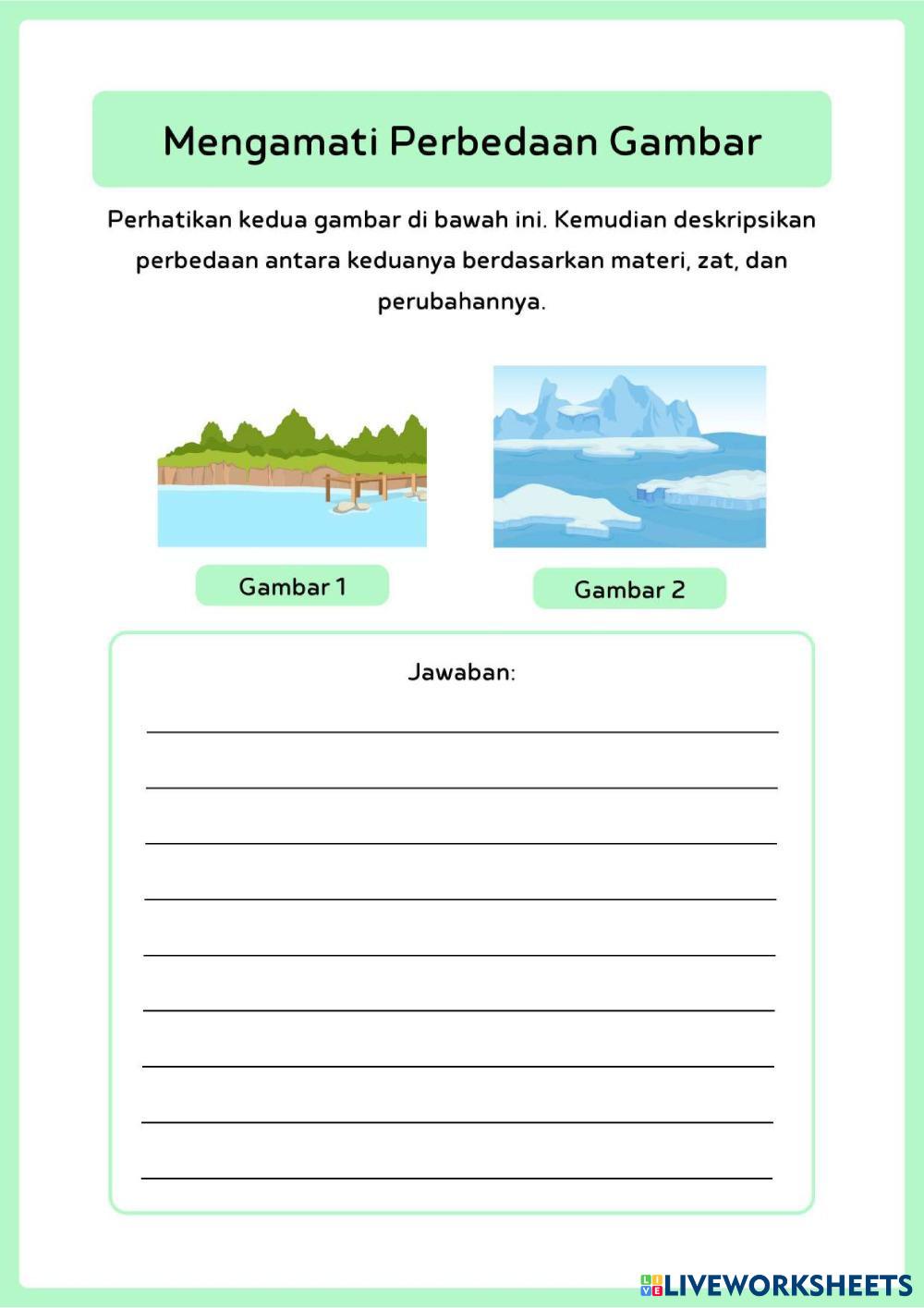 Mengamati Perbedaan Gambar

Perhatikan kedua gambar di bawah ini. Kemudian deskripsikan perbedaan antara keduanya berdasarkan materi, zat, dan perubahannya.

Gambar 1

Gambar 2

Jawaban:

LIVEWORKSHEETS